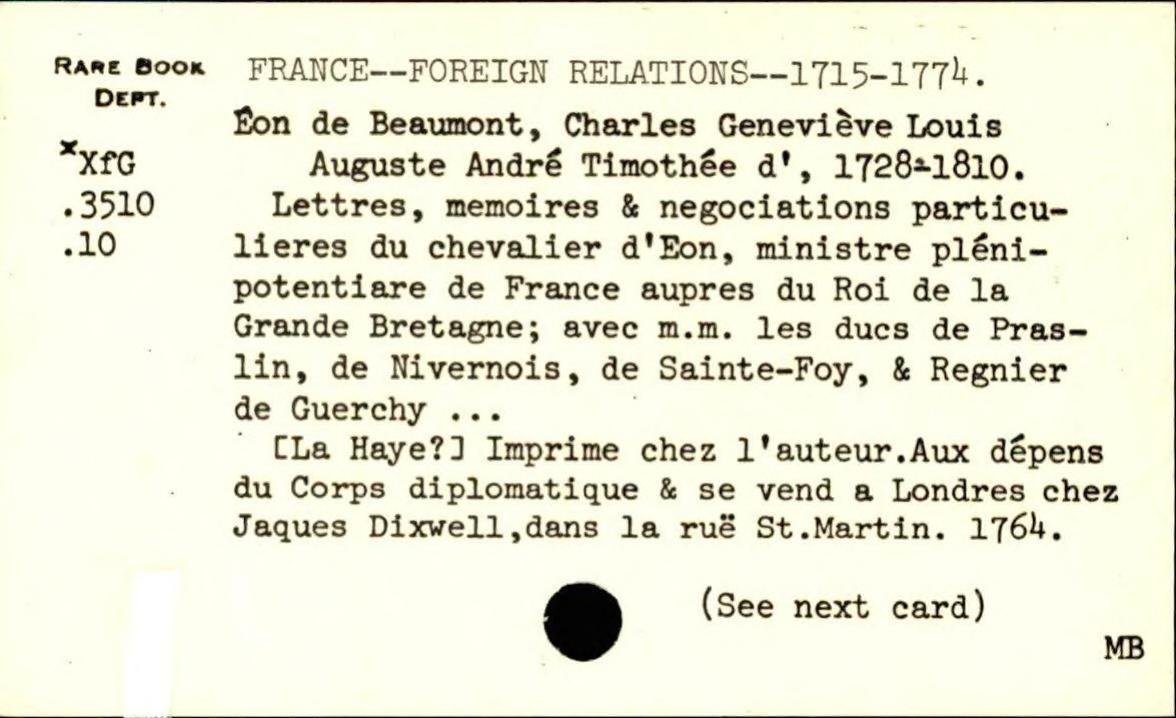 RARE BOOK DEPT.

*XfG
.3510
.10

FRANCE--FOREIGN RELATIONS--1715-1774.

Éon de Beaumont, Charles Geneviève Louis Auguste André Timothée d', 1728-1810.

Lettres, memoires & negociations particulieres du chevalier d'Eon, ministre plénipotentiare de France aupres du Roi de la Grande Bretagne; avec m.m. les ducs de Praslin, de Nivernois, de Sainte-Foy, & Regnier de Guerchy ...

[La Haye?] Imprime chez l'auteur.Aux dépens du Corps diplomatique & se vend a Londres chez Jaques Dixwell,dans la ruë St.Martin. 1764.

(See next card)

MB